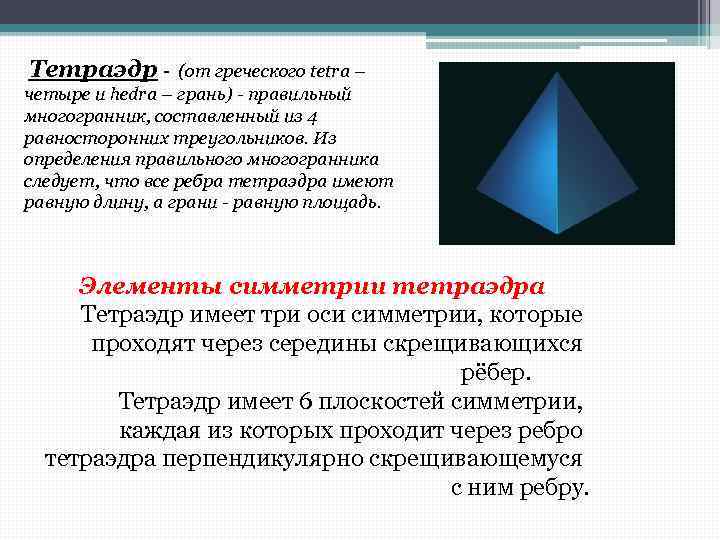 Тетраэдр - (от греческого tetra – четыре и hedra – грань) - правильный многогранник, составленный из 4 равносторонних треугольников. Из определения правильного многогранника следует, что все ребра тетраэдра имеют равную длину, а грани - равную площадь.

Элементы симметрии тетраэдра

Тетраэдр имеет три оси симметрии, которые проходят через середины скрещивающихся рёбер.

Тетраэдр имеет 6 плоскостей симметрии, каждая из которых проходит через ребро тетраэдра перпендикулярно скрещивающемуся с ним ребру.